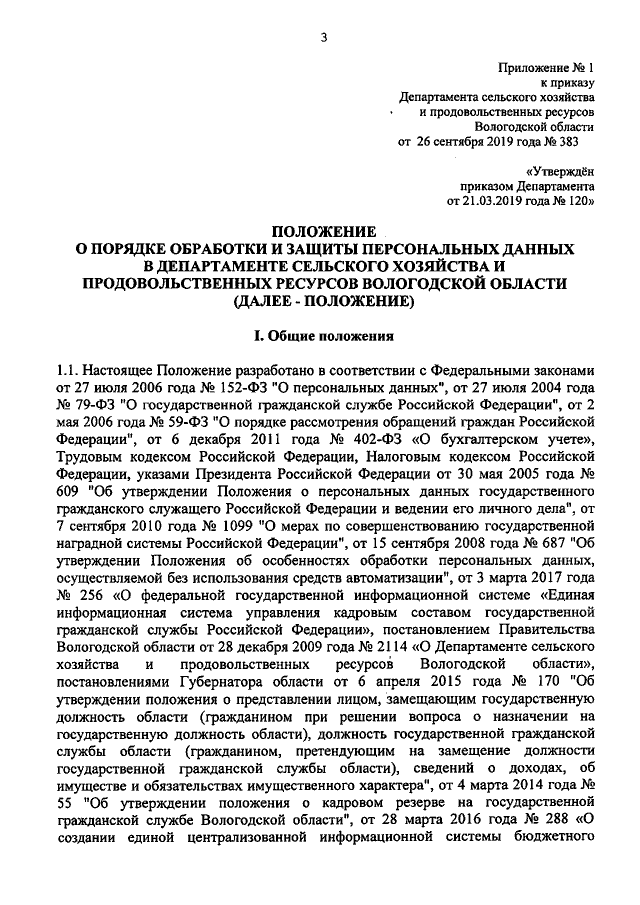 3

Приложение № 1
к приказу
Департамента сельского хозяйства
и продовольственных ресурсов
Вологодской области
от 26 сентября 2019 года № 383

«Утверждён
приказом Департамента
от 21.03.2019 года № 120»

ПОЛОЖЕНИЕ
О ПОРЯДКЕ ОБРАБОТКИ И ЗАЩИТЫ ПЕРСОНАЛЬНЫХ ДАННЫХ
В ДЕПАРТАМЕНТЕ СЕЛЬСКОГО ХОЗЯЙСТВА И
ПРОДОВОЛЬСТВЕННЫХ РЕСУРСОВ ВОЛОГОДСКОЙ ОБЛАСТИ
(ДАЛЕЕ - ПОЛОЖЕНИЕ)

I. Общие положения

1.1. Настоящее Положение разработано в соответствии с Федеральными законами от 27 июля 2006 года № 152-ФЗ "О персональных данных", от 27 июля 2004 года № 79-ФЗ "О государственной гражданской службе Российской Федерации", от 2 мая 2006 года № 59-ФЗ "О порядке рассмотрения обращений граждан Российской Федерации", от 6 декабря 2011 года № 402-ФЗ «О бухгалтерском учете», Трудовым кодексом Российской Федерации, Налоговым кодексом Российской Федерации, указами Президента Российской Федерации от 30 мая 2005 года № 609 "Об утверждении Положения о персональных данных государственного гражданского служащего Российской Федерации и ведении его личного дела", от 7 сентября 2010 года № 1099 "О мерах по совершенствованию государственной наградной системы Российской Федерации", от 15 сентября 2008 года № 687 "Об утверждении Положения об особенностях обработки персональных данных, осуществляемой без использования средств автоматизации", от 3 марта 2017 года № 256 «О федеральной государственной информационной системе «Единая информационная система управления кадровым составом государственной гражданской службы Российской Федерации», постановлением Правительства Вологодской области от 28 декабря 2009 года № 2114 «О Департаменте сельского хозяйства и продовольственных ресурсов Вологодской области», постановлениями Губернатора области от 6 апреля 2015 года № 170 "Об утверждении положения о представлении лицом, замещающим государственную должность области (гражданином при решении вопроса о назначении на государственную должность области), должность государственной гражданской службы области (гражданином, претендующим на замещение должности государственной гражданской службы области), сведений о доходах, об имуществе и обязательствах имущественного характера", от 4 марта 2014 года № 55 "Об утверждении положения о кадровом резерве на государственной гражданской службе Вологодской области", от 28 марта 2016 года № 288 «О создании единой централизованной информационной системы бюджетного